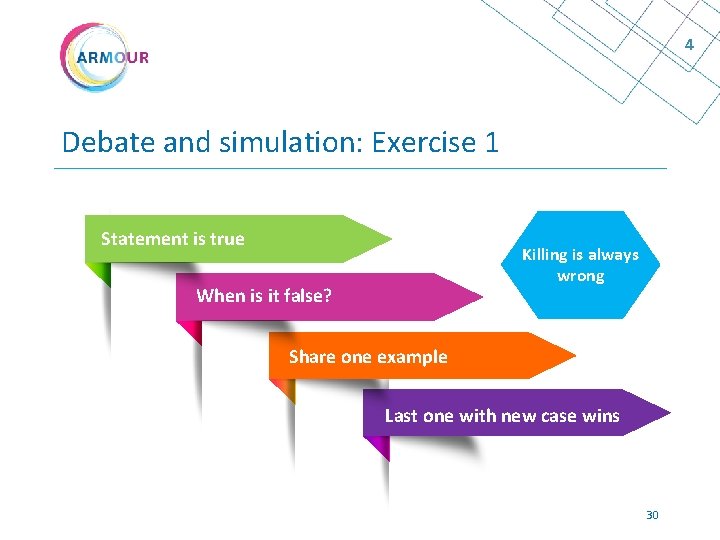 ARMOUR

4

Debate and simulation: Exercise 1

Statement is true

When is it false?

Share one example

Last one with new case wins

Killing is always wrong

30